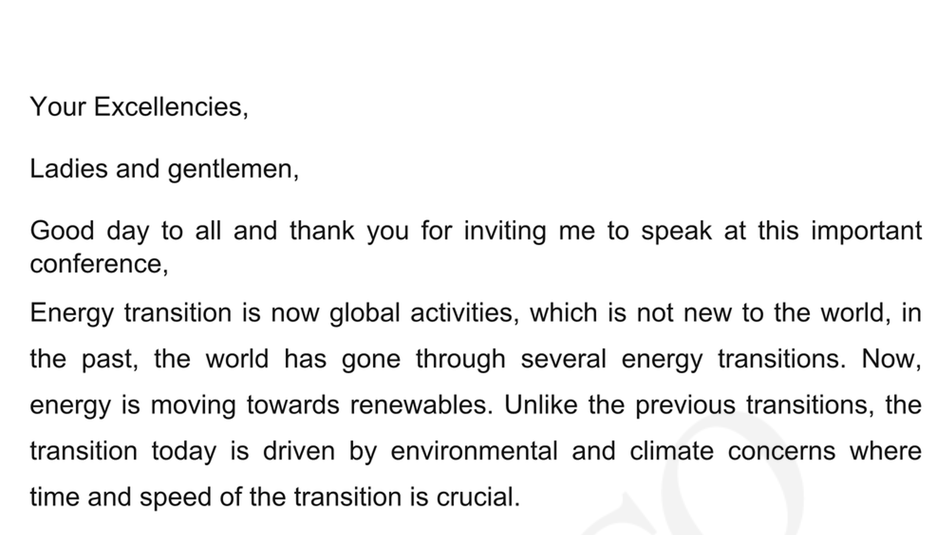 Your Excellencies,

Ladies and gentlemen,

Good day to all and thank you for inviting me to speak at this important conference,

Energy transition is now global activities, which is not new to the world, in the past, the world has gone through several energy transitions. Now, energy is moving towards renewables. Unlike the previous transitions, the transition today is driven by environmental and climate concerns where time and speed of the transition is crucial.